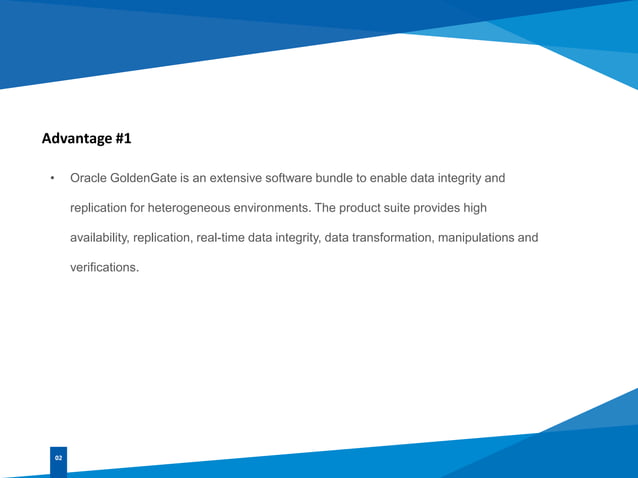 Advantage #1

• Oracle GoldenGate is an extensive software bundle to enable data integrity and replication for heterogeneous environments. The product suite provides high availability, replication, real-time data integrity, data transformation, manipulations and verifications.

02